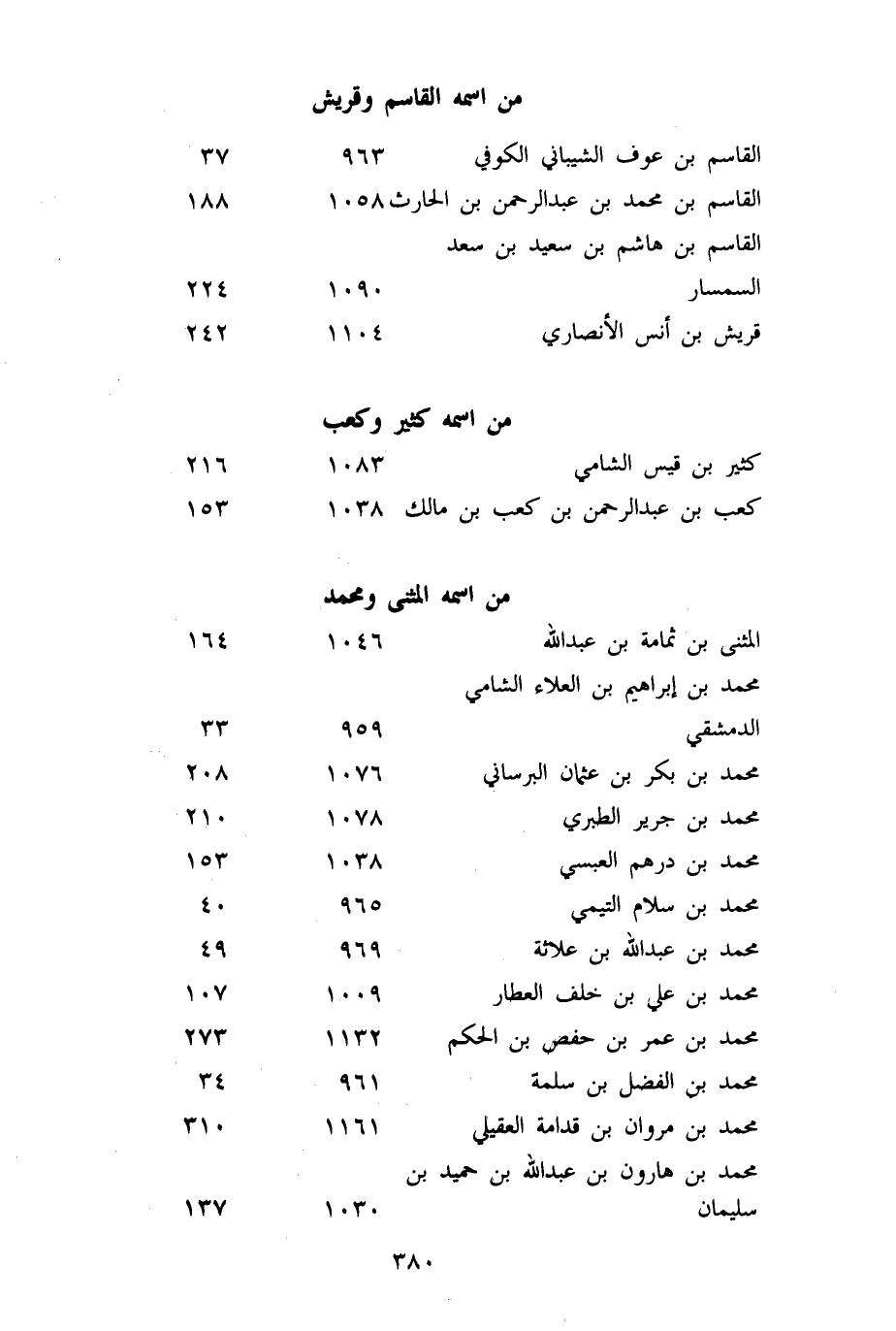 من اسمه القاسم وقريش

القاسم بن عوف الشيباني الكوفي ٩٦٣ ٣٧
القاسم بن محمد بن عبدالرحمن بن الحارث ١٠٥٨ ١٨٨
القاسم بن هاشم بن سعيد بن سعد
السمسار ١٠٩٠ ٢٢٤
قريش بن أنس الأنصاري ١١٠٤ ٢٤٢

من اسمه كثير وكعب

كثير بن قيس الشامي ١٠٨٣ ٢١٦
كعب بن عبدالرحمن بن كعب بن مالك ١٠٣٨ ١٥٣

من اسمه المثنى ومحمد

المثنى بن ثمامة بن عبدالله ١٠٤٦ ١٦٤
محمد بن إبراهيم بن العلاء الشامي
الدمشقي ٩٥٩ ٣٣
محمد بن بكر بن عثمان البرساني ١٠٧٦ ٢٠٨
محمد بن جرير الطبري ١٠٧٨ ٢١٠
محمد بن درهم العبسي ١٠٣٨ ١٥٣
محمد بن سلام التيمي ٩٦٥ ٤٠
محمد بن عبدالله بن علاثة ٩٦٩ ٤٩
محمد بن علي بن خلف العطار ١٠٠٩ ١٠٧
محمد بن عمر بن حفص بن الحكم ١١٣٢ ٢٧٣
محمد بن الفضل بن سلمة ٩٦١ ٣٤
محمد بن مروان بن قدامة العقيلي ١١٦١ ٣١٠
محمد بن هارون بن عبدالله بن حميد بن
سليمان ١٠٣٠ ١٣٧

٣٨٠